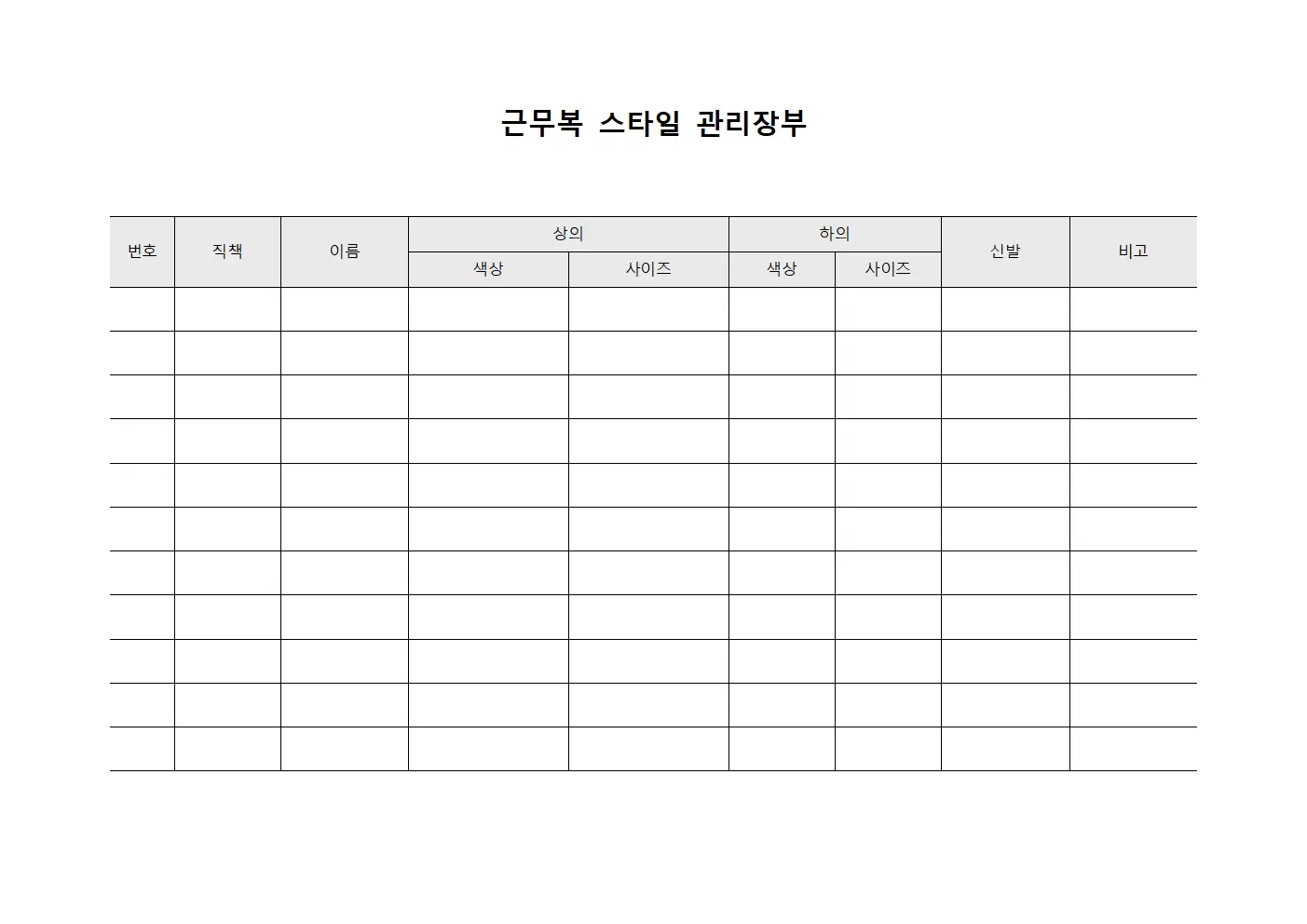 근무복 스타일 관리장부

| 번호 | 직책 | 이름 | 상의 |  | 하의 |  | 신발 | 비고 |
|---|---|---|---|---|---|---|---|---|
|  |  |  | 색상 | 사이즈 | 색상 | 사이즈 |  |  |
|  |  |  |  |  |  |  |  |  |
|  |  |  |  |  |  |  |  |  |
|  |  |  |  |  |  |  |  |  |
|  |  |  |  |  |  |  |  |  |
|  |  |  |  |  |  |  |  |  |
|  |  |  |  |  |  |  |  |  |
|  |  |  |  |  |  |  |  |  |
|  |  |  |  |  |  |  |  |  |
|  |  |  |  |  |  |  |  |  |
|  |  |  |  |  |  |  |  |  |
|  |  |  |  |  |  |  |  |  |